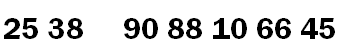 25 38 90 88 10 66 45